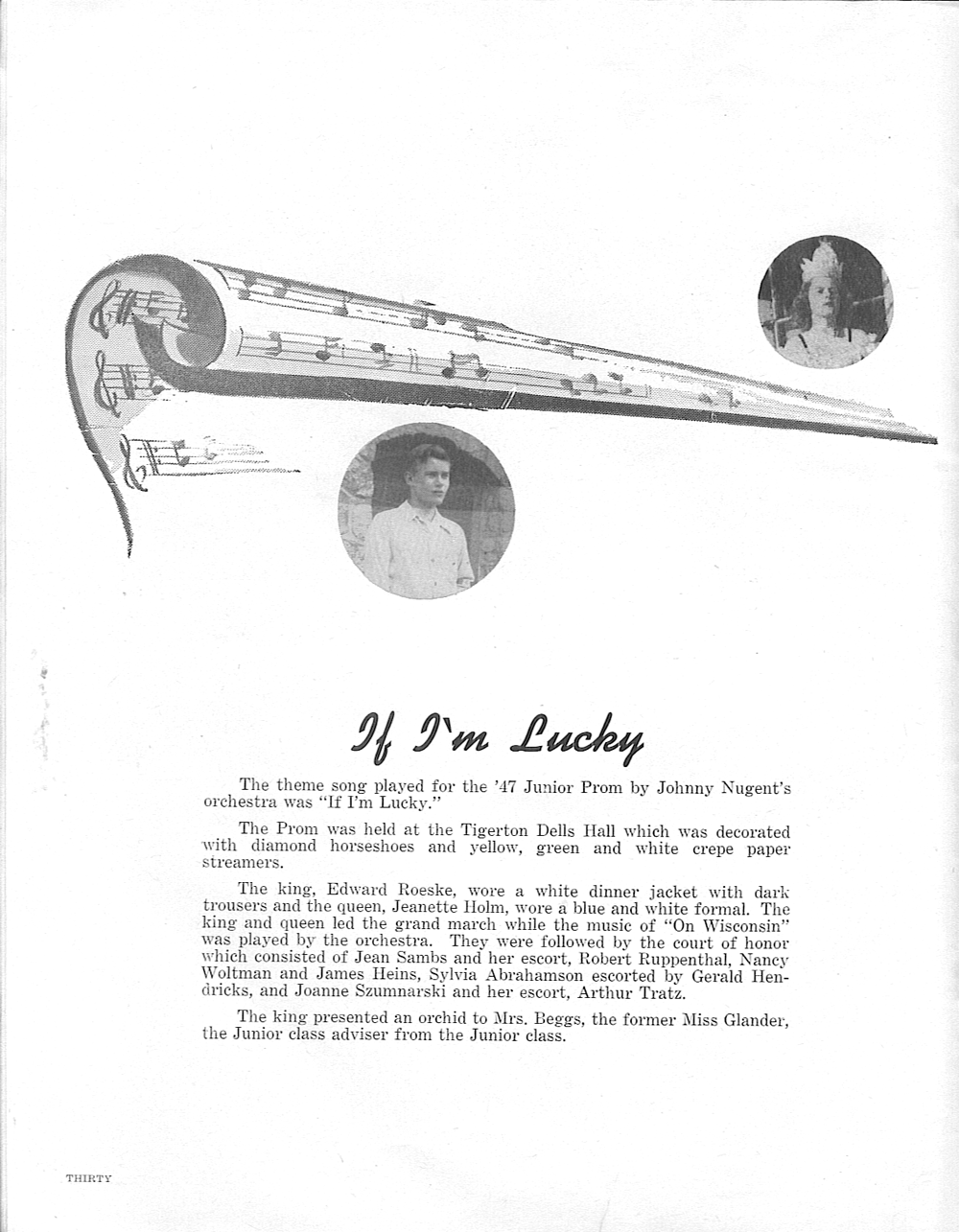 If I'm Lucky

The theme song played for the '47 Junior Prom by Johnny Nugent's orchestra was "If I'm Lucky."

The Prom was held at the Tigerton Dells Hall which was decorated with diamond horseshoes and yellow, green and white crepe paper streamers.

The king, Edward Roeske, wore a white dinner jacket with dark trousers and the queen, Jeanette Holm, wore a blue and white formal. The king and queen led the grand march while the music of "On Wisconsin" was played by the orchestra. They were followed by the court of honor which consisted of Jean Sambs and her escort, Robert Ruppenthal, Nancy Woltman and James Heins, Sylvia Abrahamson escorted by Gerald Hendricks, and Joanne Szumnarski and her escort, Arthur Tratz.

The king presented an orchid to Mrs. Beggs, the former Miss Glander, the Junior class adviser from the Junior class.

THIRTY